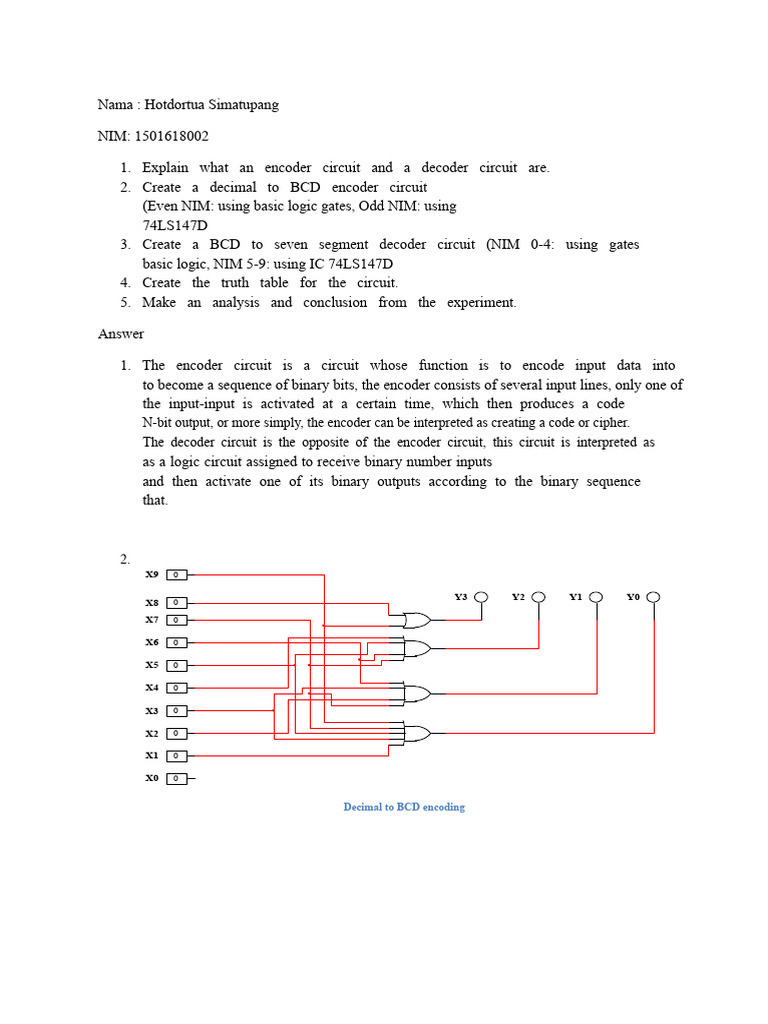 Nama : Hotdortua Simatupang

NIM: 1501618002

1. Explain what an encoder circuit and a decoder circuit are.
2. Create a decimal to BCD encoder circuit (Even NIM: using basic logic gates, Odd NIM: using 74LS147D
3. Create a BCD to seven segment decoder circuit (NIM 0-4: using gates basic logic, NIM 5-9: using IC 74LS147D
4. Create the truth table for the circuit.
5. Make an analysis and conclusion from the experiment.

Answer

1. The encoder circuit is a circuit whose function is to encode input data into to become a sequence of binary bits, the encoder consists of several input lines, only one of the input-input is activated at a certain time, which then produces a code N-bit output, or more simply, the encoder can be interpreted as creating a code or cipher.
The decoder circuit is the opposite of the encoder circuit, this circuit is interpreted as as a logic circuit assigned to receive binary number inputs and then activate one of its binary outputs according to the binary sequence that.

2.
X9 0
X8 0
X7 0
X6 0
X5 0
X4 0
X3 0
X2 0
X1 0
X0 0
Y3 Y2 Y1 Y0

Decimal to BCD encoding